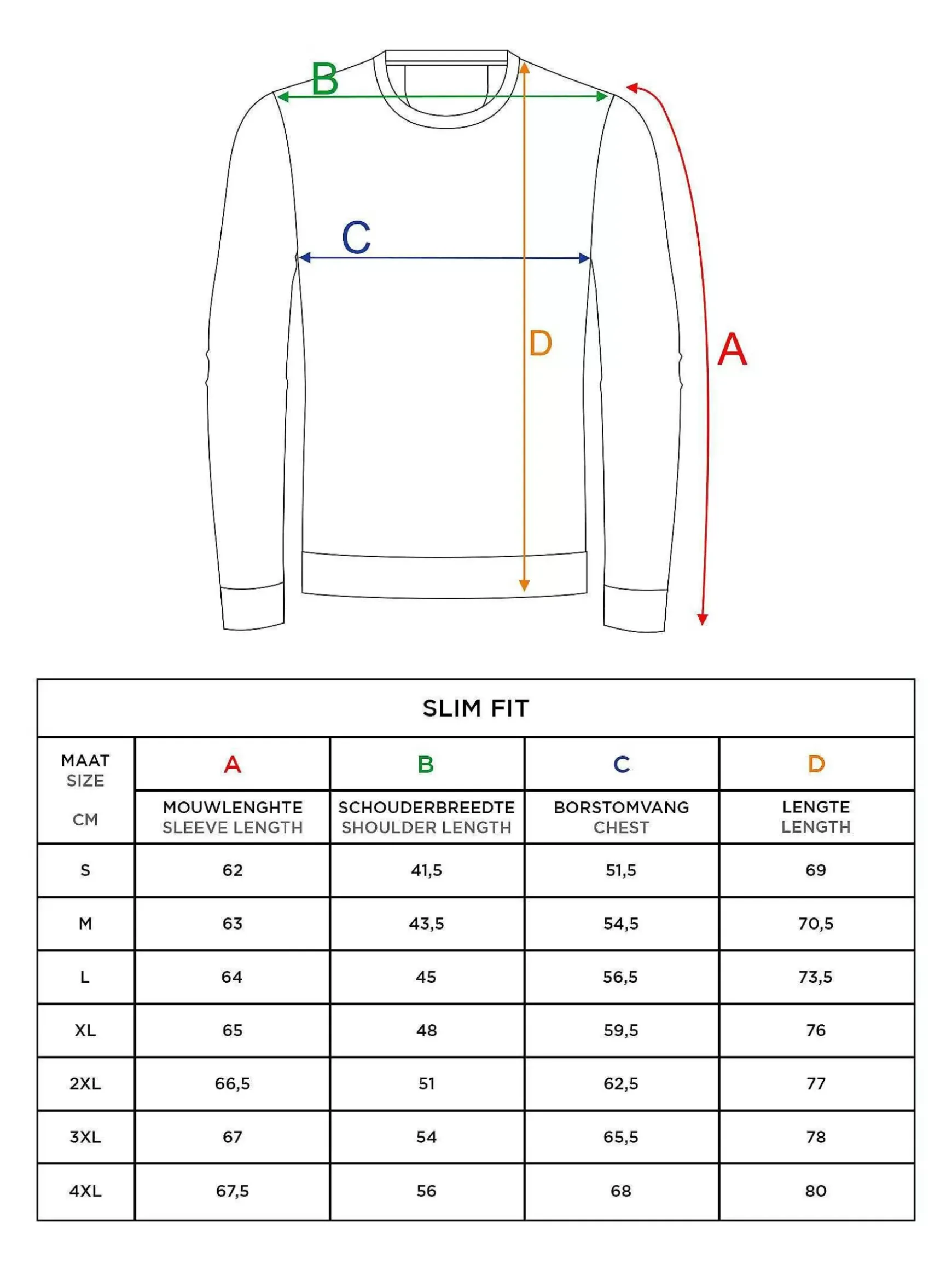 B

C

D

A

SLIM FIT

| MAAT SIZE CM | A MOUWLENGHTE SLEEVE LENGTH | B SCHOUDERBREEDTE SHOULDER LENGTH | C BORSTOMVANG CHEST | D LENGTE LENGTH |
|---|---|---|---|---|
| S | 62 | 41,5 | 51,5 | 69 |
| M | 63 | 43,5 | 54,5 | 70,5 |
| L | 64 | 45 | 56,5 | 73,5 |
| XL | 65 | 48 | 59,5 | 76 |
| 2XL | 66,5 | 51 | 62,5 | 77 |
| 3XL | 67 | 54 | 65,5 | 78 |
| 4XL | 67,5 | 56 | 68 | 80 |